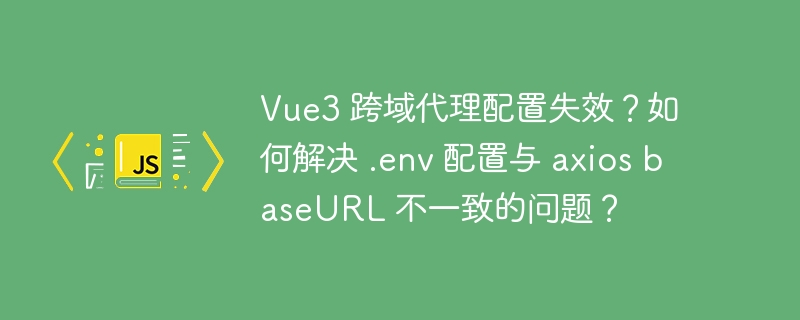 JS

Vue3 跨域代理配置失效？如何解决 .env 配置与 axios baseURL 不一致的问题？